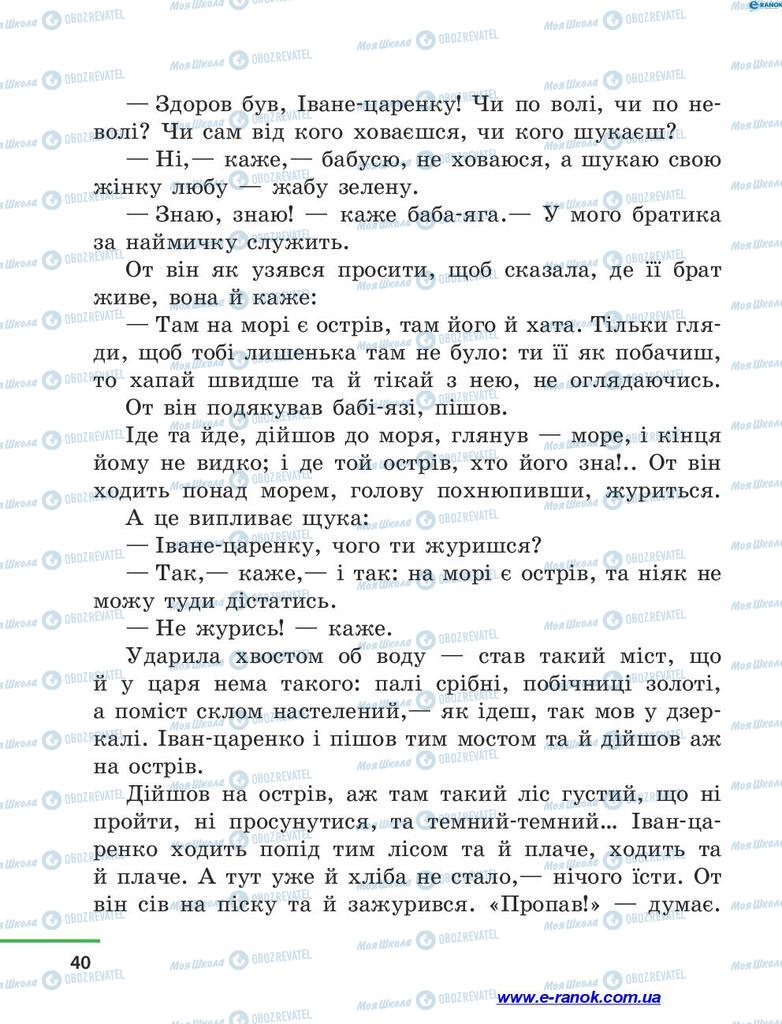 — Здоров був, Іване-царенку! Чи по волі, чи по неволі? Чи сам від кого ховаєшся, чи кого шукаєш?

— Ні,— каже,— бабусю, не ховаюся, а шукаю свою жінку любу — жабу зелену.

— Знаю, знаю! — каже баба-яга.— У мого братика за наймичку служить.

От він як узявся просити, щоб сказала, де її брат живе, вона й каже:

— Там на морі є острів, там його й хата. Тільки гляди, щоб тобі лишенька там не було: ти її як побачиш, то хапай швидше та й тікай з нею, не оглядаючись.

От він подякував бабі-язі, пішов.

Іде та йде, дійшов до моря, глянув — море, і кінця йому не видко; і де той острів, хто його зна!.. От він ходить понад морем, голову похнюпивши, журиться.

А це випливає щука:

— Іване-царенку, чого ти журишся?

— Так,— каже,— і так: на морі є острів, та ніяк не можу туди дістатись.

— Не журись! — каже.

Ударила хвостом об воду — став такий міст, що й у царя нема такого: палі срібні, побічниці золоті, а поміст склом настелений,— як ідеш, так мов у дзеркалі. Іван-царенко і пішов тим мостом та й дійшов аж на острів.

Дійшов на острів, аж там такий ліс густий, що ні пройти, ні просунутися, та темний-темний... Іван-царенко ходить попід тим лісом та й плаче, ходить та й плаче. А тут уже й хліба не стало,— нічого їсти. От він сів на піску та й зажурився. «Пропав!» — думає.

40

www.e-ranok.com.ua